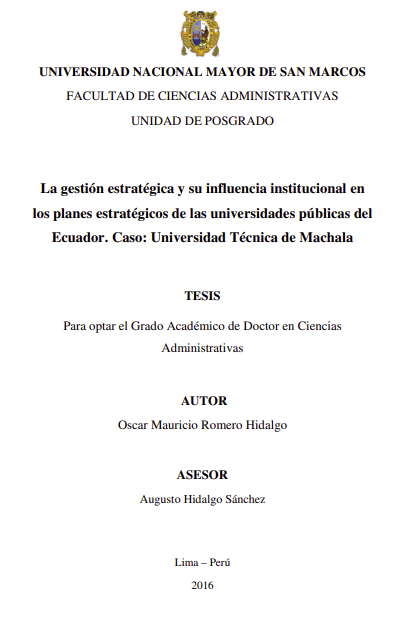 UNIVERSIDAD NACIONAL MAYOR DE SAN MARCOS
FACULTAD DE CIENCIAS ADMINISTRATIVAS
UNIDAD DE POSGRADO

La gestión estratégica y su influencia institucional en los planes estratégicos de las universidades públicas del Ecuador. Caso: Universidad Técnica de Machala

TESIS

Para optar el Grado Académico de Doctor en Ciencias Administrativas

AUTOR
Oscar Mauricio Romero Hidalgo

ASESOR
Augusto Hidalgo Sánchez

Lima – Perú
2016